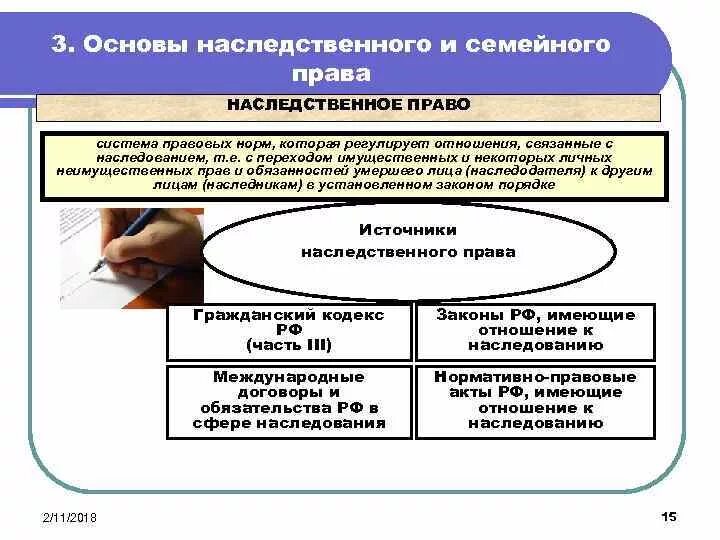 3. Основы наследственного и семейного права

НАСЛЕДСТВЕННОЕ ПРАВО

система правовых норм, которая регулирует отношения, связанные с наследованием, т.е. с переходом имущественных и некоторых личных неимущественных прав и обязанностей умершего лица (наследодателя) к другим лицам (наследникам) в установленном законом порядке

Источники наследственного права

Гражданский кодекс РФ (часть III)

Законы РФ, имеющие отношение к наследованию

Международные договоры и обязательства РФ в сфере наследования

Нормативно-правовые акты РФ, имеющие отношение к наследованию

2/11/2018

15